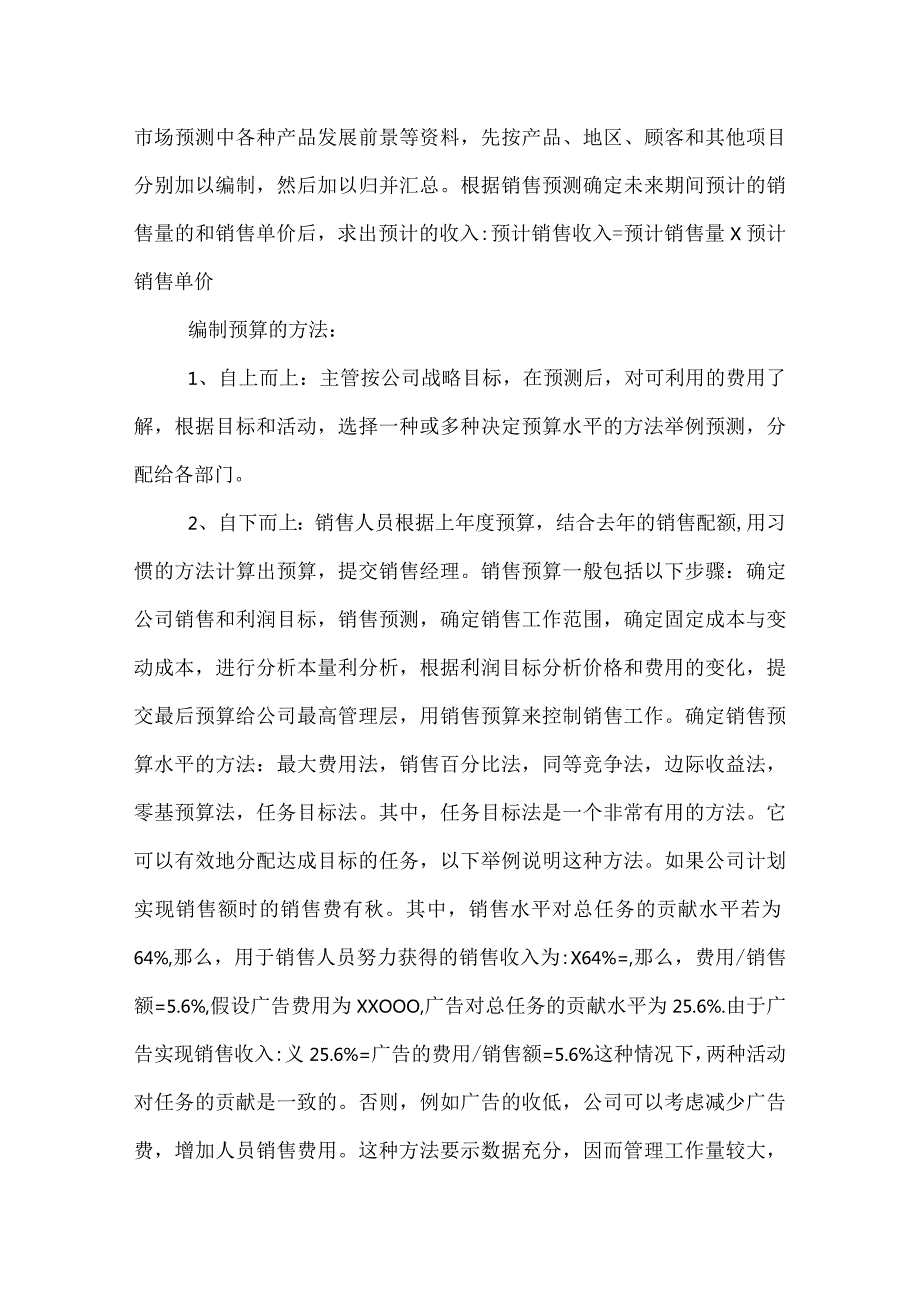 市场预测中各种产品发展前景等资料，先按产品、地区、顾客和其他项目分别加以编制，然后加以归并汇总。根据销售预测确定未来期间预计的销售量的和销售单价后，求出预计的收入:预计销售收入=预计销售量X预计销售单价

编制预算的方法：

1、自上而上：主管按公司战略目标，在预测后，对可利用的费用了解，根据目标和活动，选择一种或多种决定预算水平的方法举例预测，分配给各部门。

2、自下而上：销售人员根据上年度预算，结合去年的销售配额,用习惯的方法计算出预算，提交销售经理。销售预算一般包括以下步骤：确定公司销售和利润目标，销售预测，确定销售工作范围，确定固定成本与变动成本，进行分析本量利分析，根据利润目标分析价格和费用的变化，提交最后预算给公司最高管理层，用销售预算来控制销售工作。确定销售预算水平的方法：最大费用法，销售百分比法，同等竞争法，边际收益法，零基预算法，任务目标法。其中，任务目标法是一个非常有用的方法。它可以有效地分配达成目标的任务，以下举例说明这种方法。如果公司计划实现销售额时的销售费有秋。其中，销售水平对总任务的贡献水平若为64%,那么，用于销售人员努力获得的销售收入为:X64%=,那么，费用/销售额=5.6%,假设广告费用为XXOOO,广告对总任务的贡献水平为25.6%.由于广告实现销售收入:义25.6%=广告的费用/销售额=5.6%这种情况下，两种活动对任务的贡献是一致的。否则，例如广告的收低，公司可以考虑减少广告费，增加人员销售费用。这种方法要示数据充分，因而管理工作量较大，